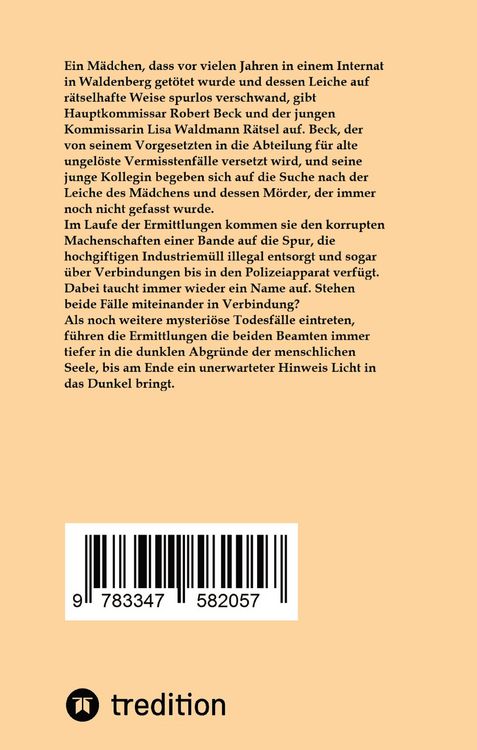 Ein Mädchen, dass vor vielen Jahren in einem Internat in Waldenberg getötet wurde und dessen Leiche auf rätselhafte Weise spurlos verschwand, gibt Hauptkommissar Robert Beck und der jungen Kommissarin Lisa Waldmann Rätsel auf. Beck, der von seinem Vorgesetzten in die Abteilung für alte ungelöste Vermisstenfälle versetzt wird, und seine junge Kollegin begeben sich auf die Suche nach der Leiche des Mädchens und dessen Mörder, der immer noch nicht gefasst wurde.
Im Laufe der Ermittlungen kommen sie den korrupten Machenschaften einer Bande auf die Spur, die hochgiftigen Industriemüll illegal entsorgt und sogar über Verbindungen bis in den Polizeiapparat verfügt. Dabei taucht immer wieder ein Name auf. Stehen beide Fälle miteinander in Verbindung?
Als noch weitere mysteriöse Todesfälle eintreten, führen die Ermittlungen die beiden Beamten immer tiefer in die dunklen Abgründe der menschlichen Seele, bis am Ende ein unerwarteter Hinweis Licht in das Dunkel bringt.

9 783347 582057

tredition